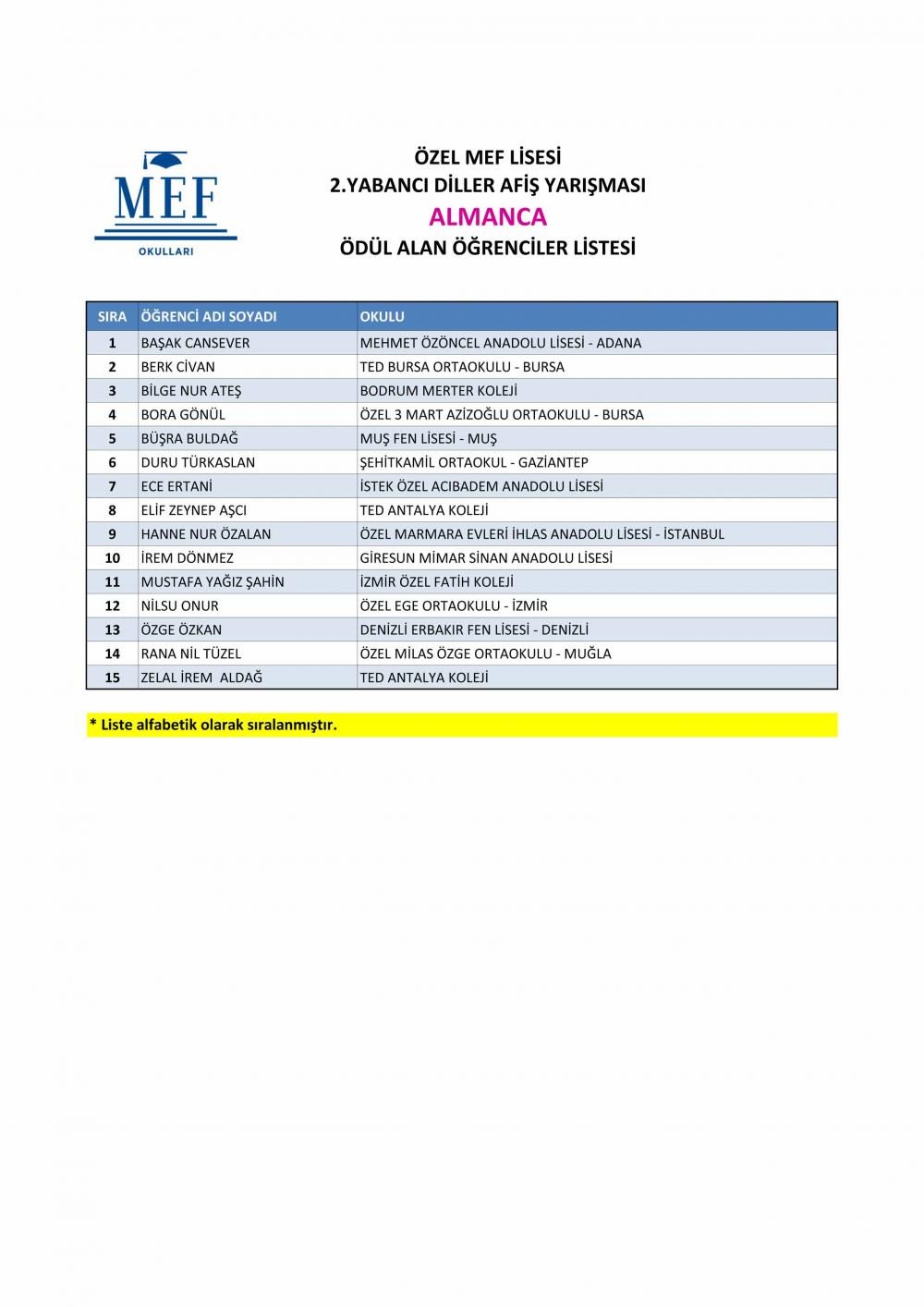 MEF
OKULLARI

ÖZEL MEF LİSESİ
2.YABANCI DİLLER AFİŞ YARIŞMASI
ALMANCA
ÖDÜL ALAN ÖĞRENCİLER LİSTESİ

| SIRA | ÖĞRENCİ ADI SOYADI | OKULU |
|---|---|---|
| 1 | BAŞAK CANSEVER | MEHMET ÖZÖNCEL ANADOLU LİSESİ - ADANA |
| 2 | BERK CİVAN | TED BURSA ORTAOKULU - BURSA |
| 3 | BİLGE NUR ATEŞ | BODRUM MERTER KOLEJİ |
| 4 | BORA GÖNÜL | ÖZEL 3 MART AZİZOĞLU ORTAOKULU - BURSA |
| 5 | BÜŞRA BULDAĞ | MUŞ FEN LİSESİ - MUŞ |
| 6 | DURU TÜRKASLAN | ŞEHİTKAMİL ORTAOKUL - GAZİANTEP |
| 7 | ECE ERTANİ | İSTEK ÖZEL ACIBADEM ANADOLU LİSESİ |
| 8 | ELİF ZEYNEP AŞCI | TED ANTALYA KOLEJİ |
| 9 | HANNE NUR ÖZALAN | ÖZEL MARMARA EVLERİ İHLAS ANADOLU LİSESİ - İSTANBUL |
| 10 | İREM DÖNMEZ | GİRESUN MİMAR SİNAN ANADOLU LİSESİ |
| 11 | MUSTAFA YAĞIZ ŞAHİN | İZMİR ÖZEL FATİH KOLEJİ |
| 12 | NİLSU ONUR | ÖZEL EGE ORTAOKULU - İZMİR |
| 13 | ÖZGE ÖZKAN | DENİZLİ ERBAKIR FEN LİSESİ - DENİZLİ |
| 14 | RANA NİL TÜZEL | ÖZEL MİLAS ÖZGE ORTAOKULU - MUĞLA |
| 15 | ZELAL İREM ALDAĞ | TED ANTALYA KOLEJİ |

* Liste alfabetik olarak sıralanmıştır.